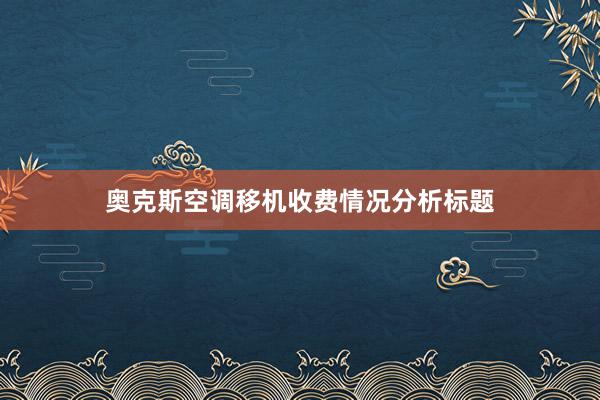 奥克斯空调移机收费情况分析标题